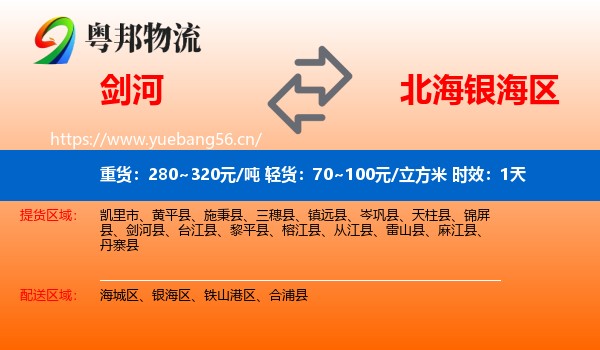 粤邦物流

剑河

北海银海区

https://www.yuebang56.cn/

重货：280~320元/吨 轻货：70~100元/立方米 时效：1天

提货区域：

凯里市、黄平县、施秉县、三穗县、镇远县、岑巩县、天柱县、锦屏县、剑河县、台江县、黎平县、榕江县、从江县、雷山县、麻江县、丹寨县

配送区域：

海城区、银海区、铁山港区、合浦县